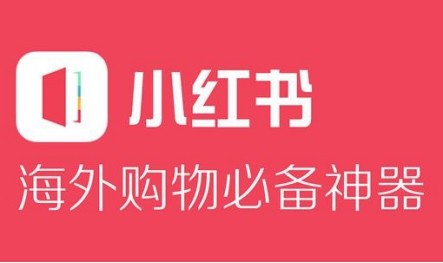 小红书
海外购物必备神器